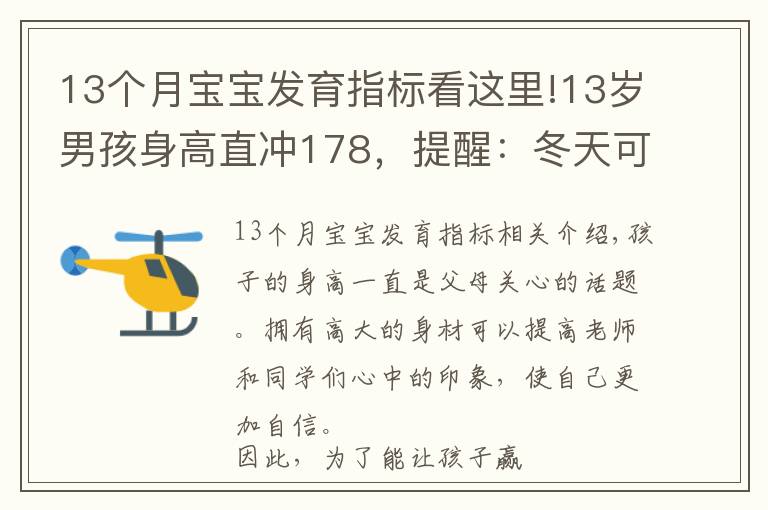 13个月宝宝发育指标看这里!13岁男孩身高直冲178，提醒：冬天可

13个月宝宝发育指标相关介绍，孩子的身高一直是父母关心的话题。拥有高大的身材可以提高老师和同学们心中的印象，使自己更加自信。
因此，为了能让孩子赢